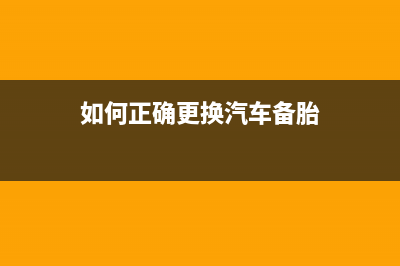 如何正确更换汽车备胎